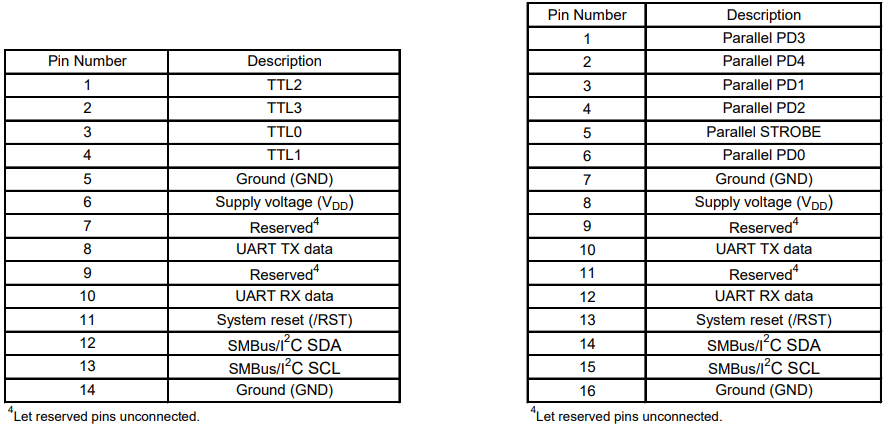 | Pin Number | Description |
|---|---|
| 1 | TTL2 |
| 2 | TTL3 |
| 3 | TTL0 |
| 4 | TTL1 |
| 5 | Ground (GND) |
| 6 | Supply voltage ($V_{DD}$) |
| 7 | Reserved$^{4}$ |
| 8 | UART TX data |
| 9 | Reserved$^{4}$ |
| 10 | UART RX data |
| 11 | System reset (/RST) |
| 12 | SMBus/$I^2C$ SDA |
| 13 | SMBus/$I^2C$ SCL |
| 14 | Ground (GND) |

$^{4}$Let reserved pins unconnected.

| Pin Number | Description |
|---|---|
| 1 | Parallel PD3 |
| 2 | Parallel PD4 |
| 3 | Parallel PD1 |
| 4 | Parallel PD2 |
| 5 | Parallel STROBE |
| 6 | Parallel PD0 |
| 7 | Ground (GND) |
| 8 | Supply voltage ($V_{DD}$) |
| 9 | Reserved$^{4}$ |
| 10 | UART TX data |
| 11 | Reserved$^{4}$ |
| 12 | UART RX data |
| 13 | System reset (/RST) |
| 14 | SMBus/$I^2C$ SDA |
| 15 | SMBus/$I^2C$ SCL |
| 16 | Ground (GND) |

$^{4}$Let reserved pins unconnected.